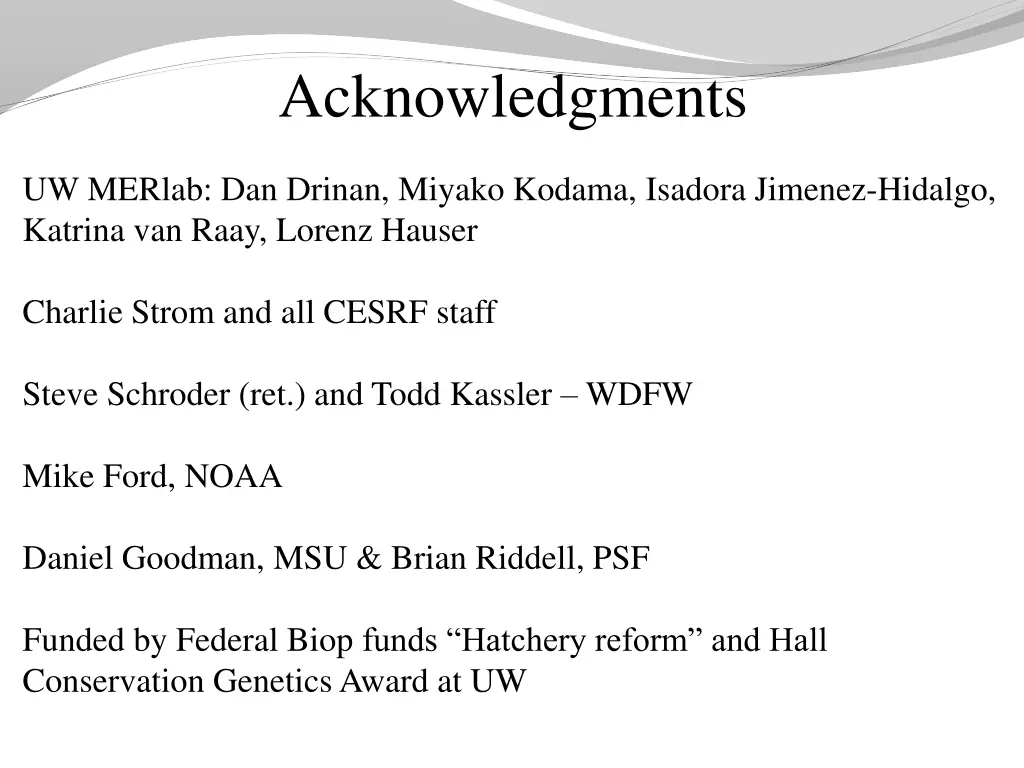 Acknowledgments

UW MERlab: Dan Drinan, Miyako Kodama, Isadora Jimenez-Hidalgo, Katrina van Raay, Lorenz Hauser

Charlie Strom and all CESRF staff

Steve Schroder (ret.) and Todd Kassler – WDFW

Mike Ford, NOAA

Daniel Goodman, MSU & Brian Riddell, PSF

Funded by Federal Biop funds “Hatchery reform” and Hall Conservation Genetics Award at UW